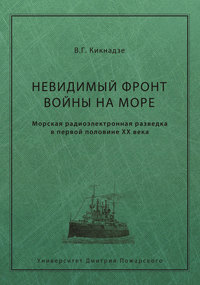 В.Г. Кикнадзе

НЕВИДИМЫЙ ФРОНТ ВОЙНЫ НА МОРЕ

Морская радиоэлектронная разведка в первой половине XX века

Университет Дмитрия Пожарского